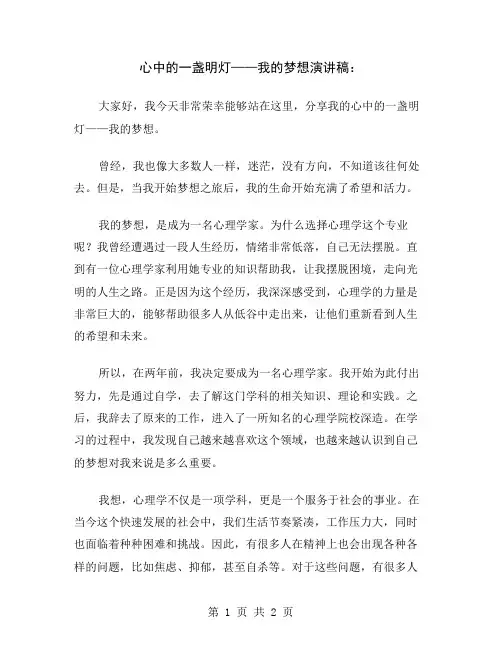 心中的一盏明灯——我的梦想演讲稿：

大家好，我今天非常荣幸能够站在这里，分享我的心中的一盏明灯——我的梦想。

曾经，我也像大多数人一样，迷茫，没有方向，不知道该往何处去。但是，当我开始梦想之旅后，我的生命开始充满了希望和活力。

我的梦想，是成为一名心理学家。为什么选择心理学这个专业呢？我曾经遭遇过一段人生经历，情绪非常低落，自己无法摆脱。直到有一位心理学家利用她专业的知识帮助我，让我摆脱困境，走向光明的人生之路。正是因为这个经历，我深深感受到，心理学的力量是非常巨大的，能够帮助很多人从低谷中走出来，让他们重新看到人生的希望和未来。

所以，在两年前，我决定要成为一名心理学家。我开始为此付出努力，先是通过自学，去了解这门学科的相关知识、理论和实践。之后，我辞去了原来的工作，进入了一所知名的心理学院校深造。在学习的过程中，我发现自己越来越喜欢这个领域，也越来越认识到自己的梦想对我来说是多么重要。

我想，心理学不仅是一项学科，更是一个服务于社会的事业。在当今这个快速发展的社会中，我们生活节奏紧凑，工作压力大，同时也面临着种种困难和挑战。因此，有很多人在精神上也会出现各种各样的问题，比如焦虑、抑郁，甚至自杀等。对于这些问题，有很多人

第 1 页 共 2 页